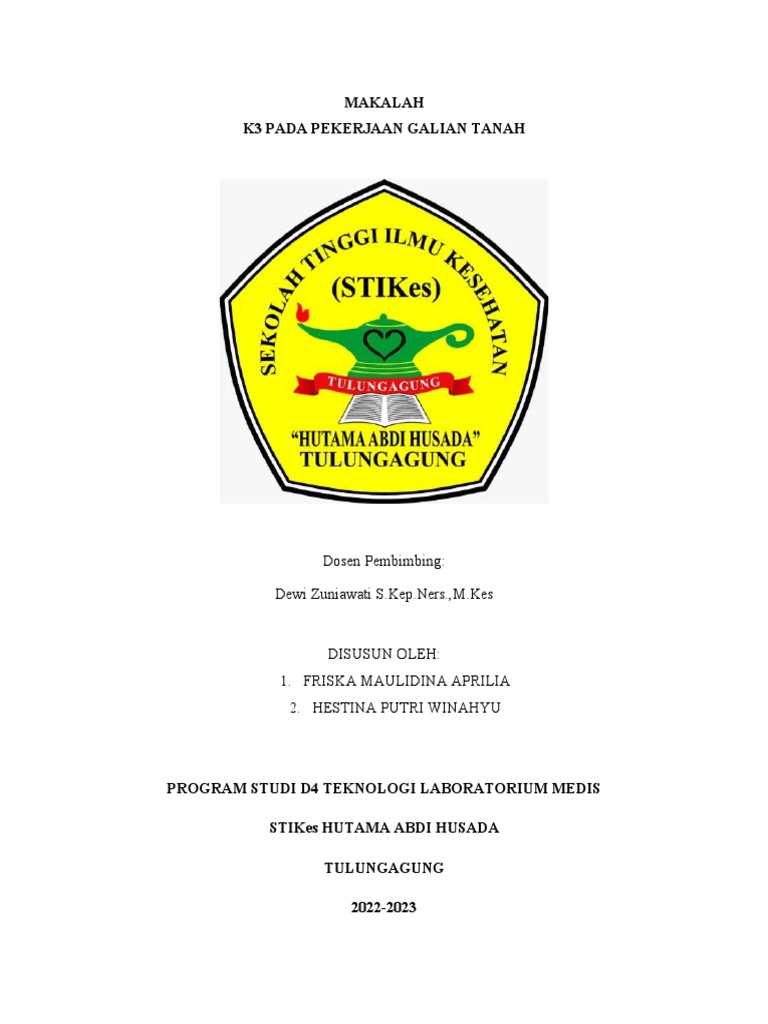 MAKALAH
K3 PADA PEKERJAAN GALIAN TANAH

SEKOLAH TINGGI ILMU KESEHATAN
(STIKes)
TULUNGAGUNG
"HUTAMA ABDI HUSADA"
TULUNGAGUNG

Dosen Pembimbing:

Dewi Zuniawati S.Kep.Ners.,M.Kes

DISUSUN OLEH:
1. FRISKA MAULIDINA APRILIA
2. HESTINA PUTRI WINAHYU

PROGRAM STUDI D4 TEKNOLOGI LABORATORIUM MEDIS

STIKes HUTAMA ABDI HUSADA

TULUNGAGUNG

2022-2023